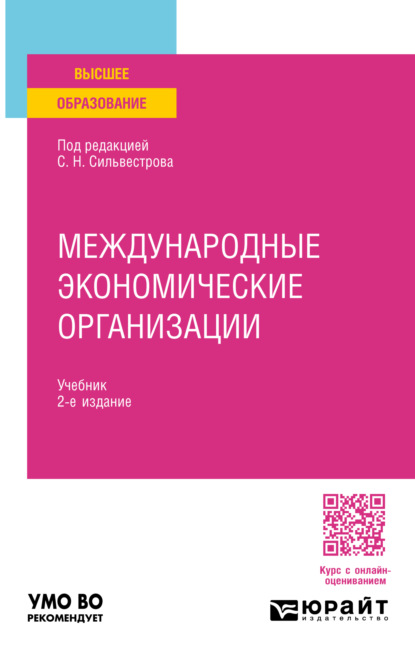 ВЫСШЕЕ
ОБРАЗОВАНИЕ

Под редакцией
С. Н. Сильвестрова

МЕЖДУНАРОДНЫЕ ЭКОНОМИЧЕСКИЕ ОРГАНИЗАЦИИ

Учебник
2-е издание

Курс с онлайн-оцениванием

УМО ВО
РЕКОМЕНДУЕТ

ЮРАЙТ
издательство